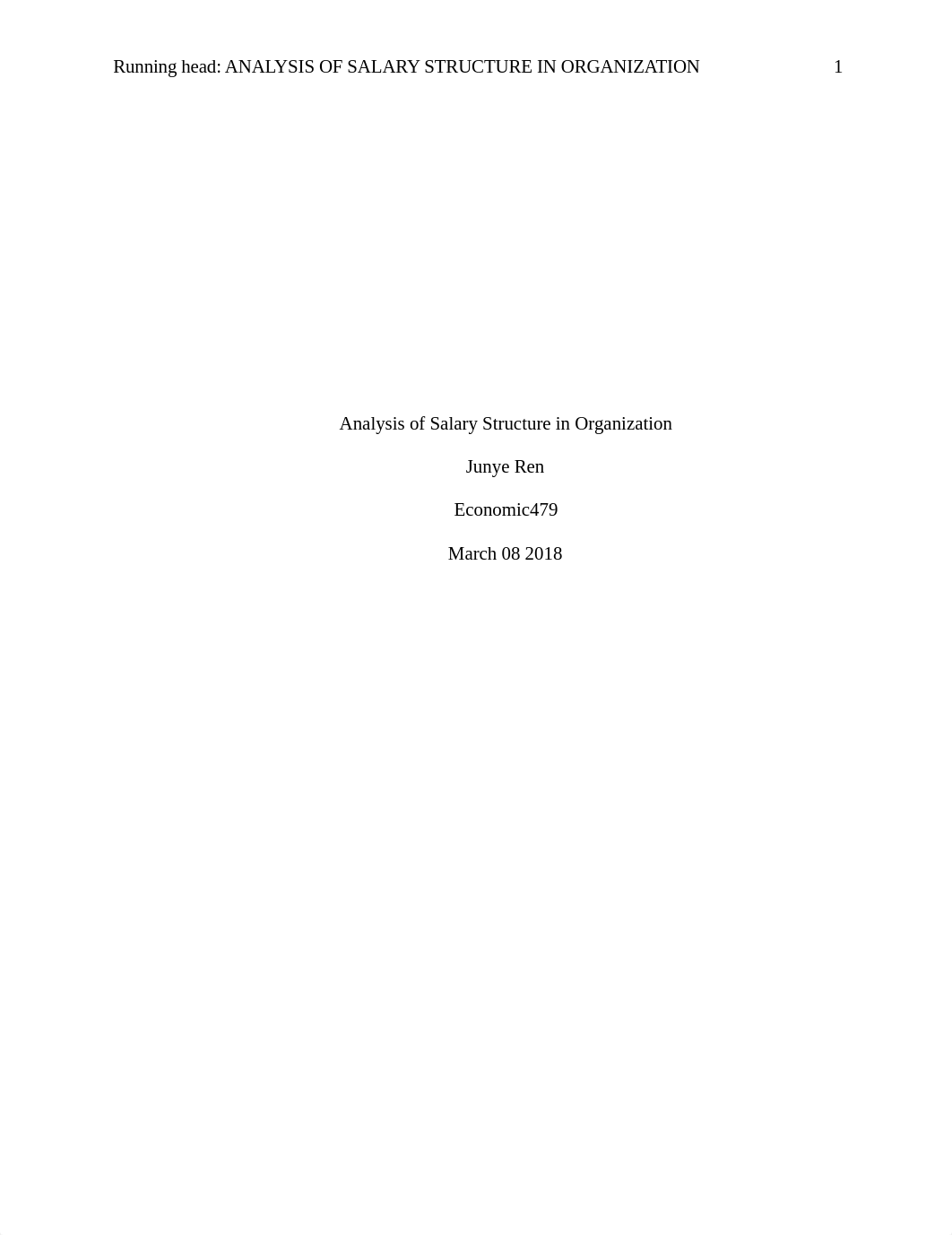 Running head: ANALYSIS OF SALARY STRUCTURE IN ORGANIZATION 1

Analysis of Salary Structure in Organization

Junye Ren

Economic479

March 08 2018